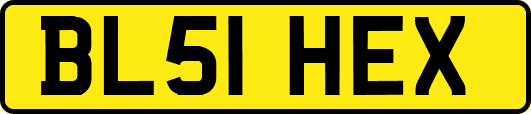 BL51 HEX